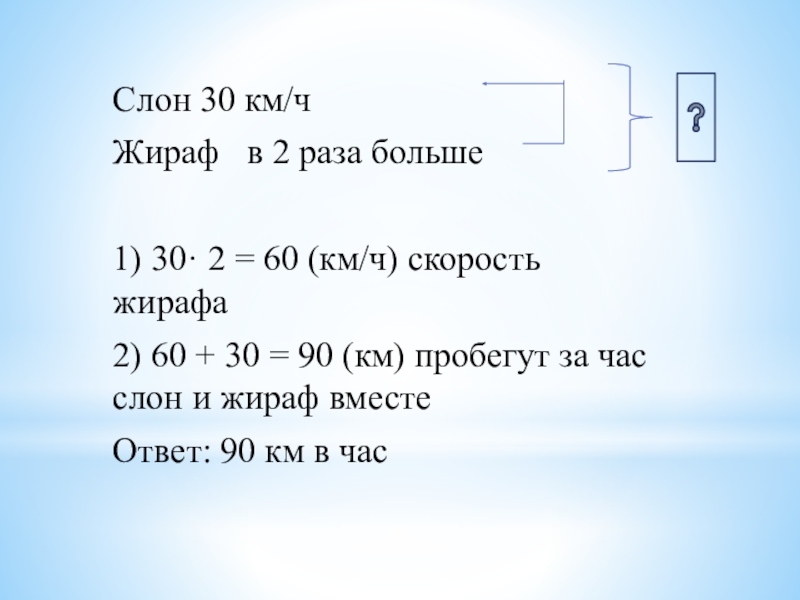 Слон 30 км/ч

Жираф   в 2 раза больше

?

1) $30 \cdot 2 = 60$ (км/ч) скорость жирафа

2) $60 + 30 = 90$ (км) пробегут за час слон и жираф вместе

Ответ: 90 км в час